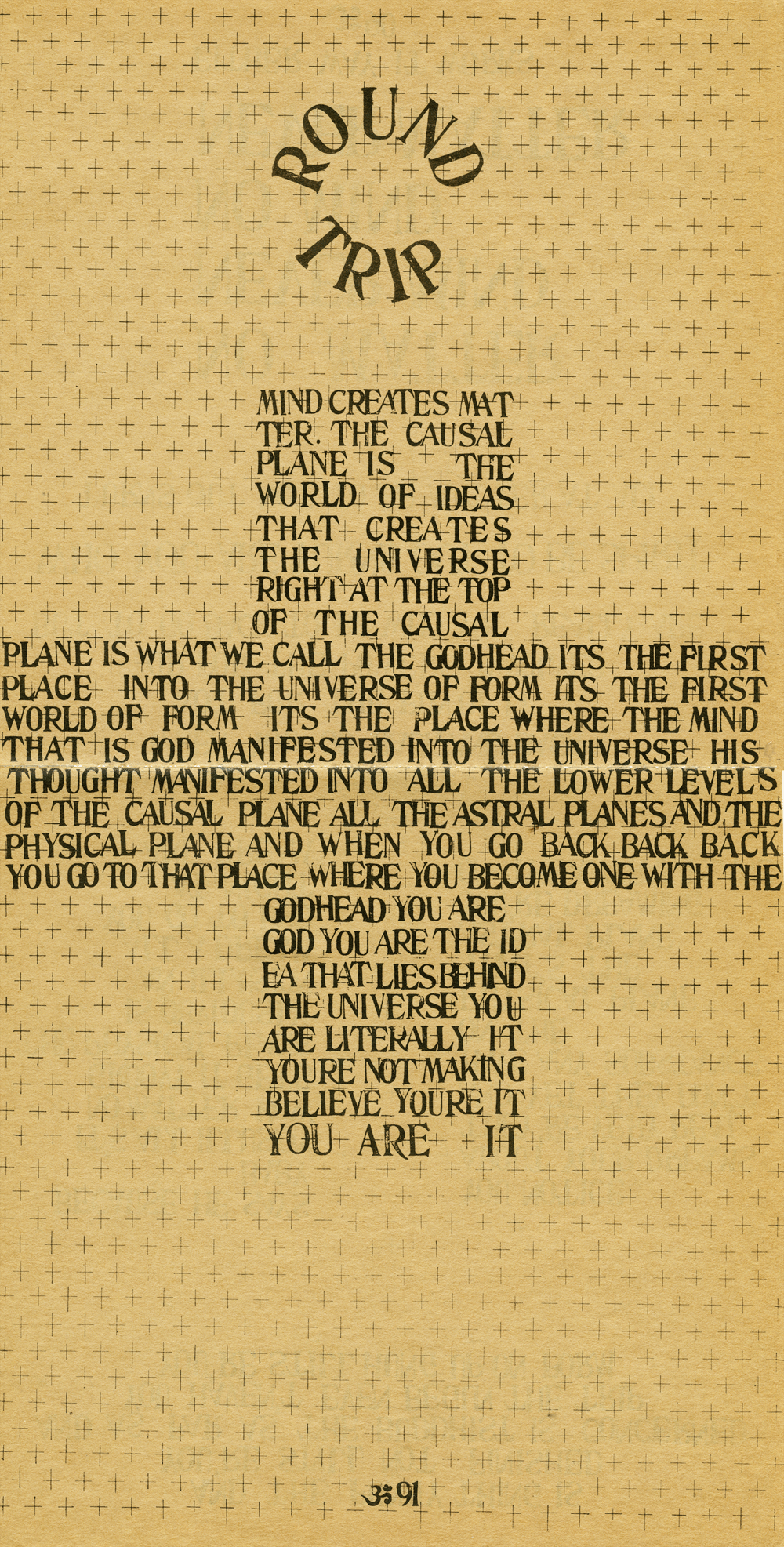 ROUND TRIP

MIND CREATES MATTER. THE CAUSAL PLANE IS THE WORLD OF IDEAS THAT CREATES THE UNIVERSE RIGHT AT THE TOP OF THE CAUSAL PLANE IS WHAT WE CALL THE GODHEAD ITS THE FIRST PLACE INTO THE UNIVERSE OF FORM ITS THE FIRST WORLD OF FORM ITS THE PLACE WHERE THE MIND THAT IS GOD MANIFESTED INTO THE UNIVERSE HIS THOUGHT MANIFESTED INTO ALL THE LOWER LEVELS OF THE CAUSAL PLANE ALL THE ASTRAL PLANES AND THE PHYSICAL PLANE AND WHEN YOU GO BACK BACK BACK YOU GO TO THAT PLACE WHERE YOU BECOME ONE WITH THE GODHEAD YOU ARE GOD YOU ARE THE IDEA THAT LIES BEHIND THE UNIVERSE YOU ARE LITERALLY IT YOURE NOT MAKING BELIEVE YOURE IT YOU ARE IT

ॐ 91